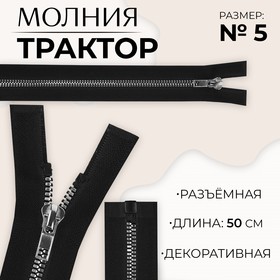 МОЛНИЯ
ТРАКТОР

РАЗМЕР:
№ 5

·РАЗЪЁМНАЯ
·ДЛИНА: 50 СМ
·ДЕКОРАТИВНАЯ